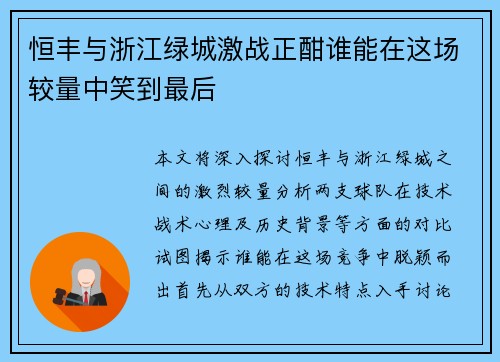 恒丰与浙江绿城激战正酣谁能在这场较量中笑到最后

本文将深入探讨恒丰与浙江绿城之间的激烈较量分析两支球队在技术战术心理及历史背景等方面的对比试图揭示谁能在这场竞争中脱颖而出首先从双方的技术特点入手讨论